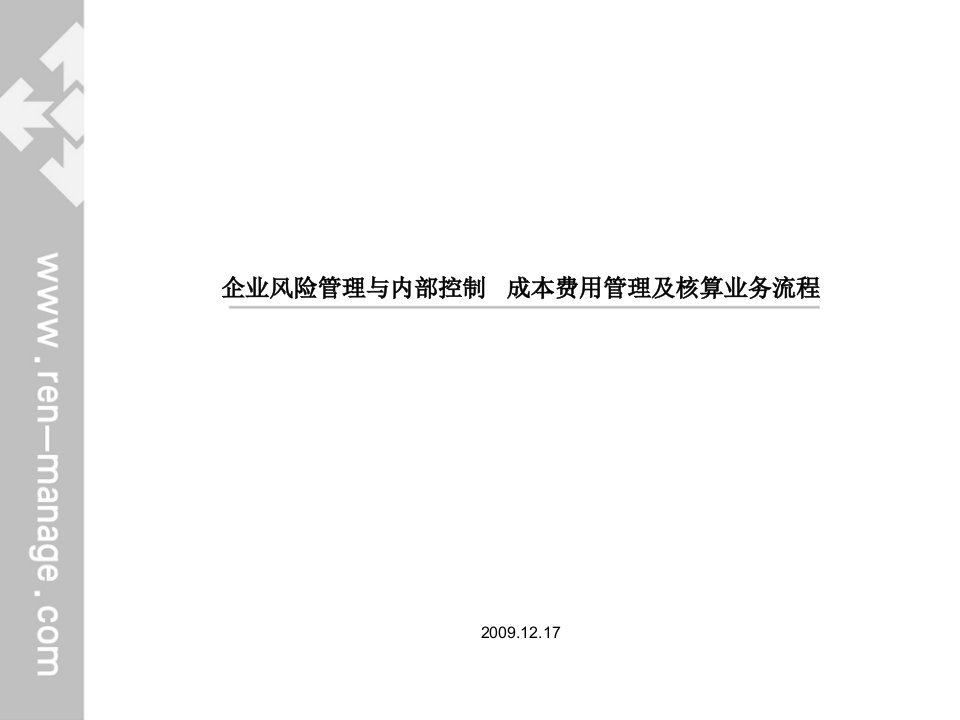 www.ren—manage.com

企业风险管理与内部控制　成本费用管理及核算业务流程

2009.12.17